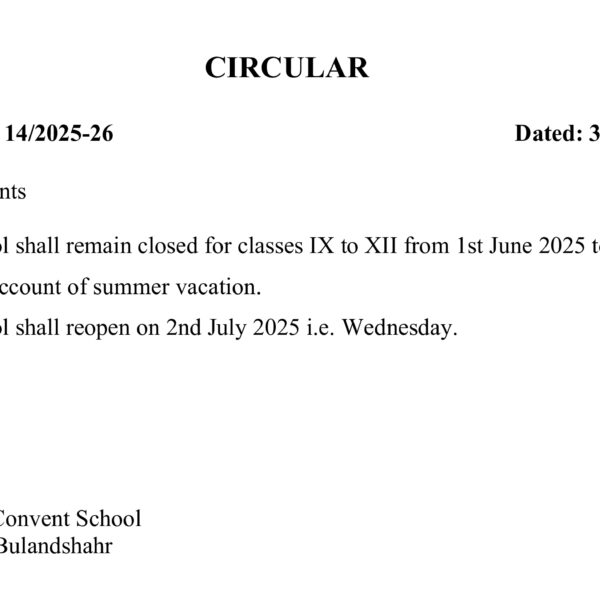 CIRCULAR

14/2025-26 Dated: 3

nts

ol shall remain closed for classes IX to XII from 1st June 2025 t ccount of summer vacation.

ol shall reopen on 2nd July 2025 i.e. Wednesday.

Convent School
Bulandshahr